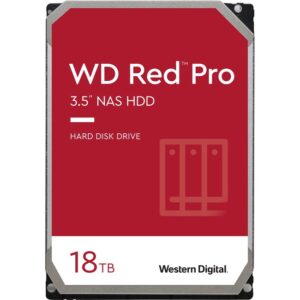 WD Red™ Pro

3.5" NAS HDD

HARD DISK DRIVE

18TB

Western Digital.